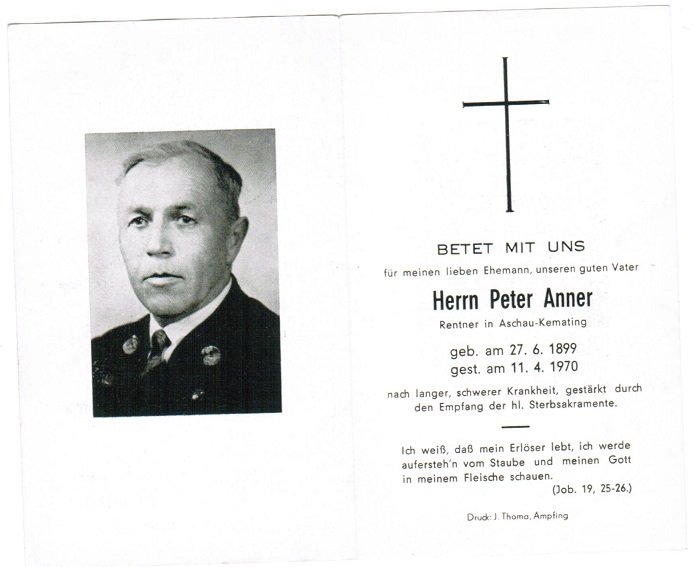 BETET MIT UNS

für meinen lieben Ehemann, unseren guten Vater

Herrn Peter Anner

Rentner in Aschau-Kemating

geb. am 27. 6. 1899
gest. am 11. 4. 1970

nach langer, schwerer Krankheit, gestärkt durch den Empfang der hl. Sterbsakramente.

Ich weiß, daß mein Erlöser lebt, ich werde aufersteh'n vom Staube und meinen Gott in meinem Fleische schauen.
(Job. 19, 25-26.)

Druck: J. Thoma, Ampfing